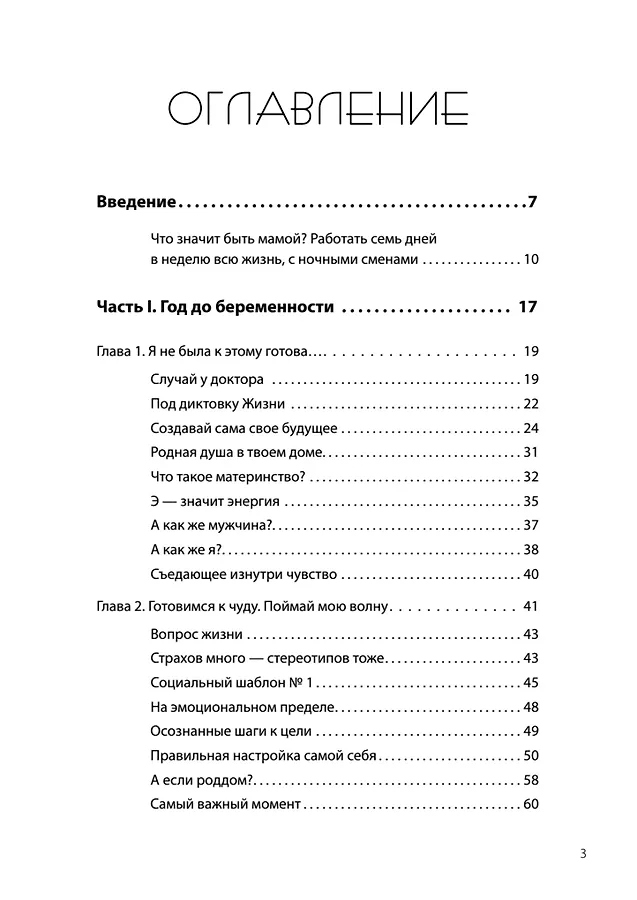 ОГЛАВЛЕНИЕ

Введение 7

Что значит быть мамой? Работать семь дней в неделю всю жизнь, с ночными сменами 10

Часть I. Год до беременности 17

Глава 1. Я не была к этому готова… 19

Случай у доктора 19

Под диктовку Жизни 22

Создавай сама свое будущее 24

Родная душа в твоем доме 31

Что такое материнство? 32

Э — значит энергия 35

А как же мужчина? 37

А как же я? 38

Съедающее изнутри чувство 40

Глава 2. Готовимся к чуду. Поймай мою волну 41

Вопрос жизни 43

Страхов много — стереотипов тоже 43

Социальный шаблон № 1 45

На эмоциональном пределе 48

Осознанные шаги к цели 49

Правильная настройка самой себя 50

А если роддом? 58

Самый важный момент 60

3